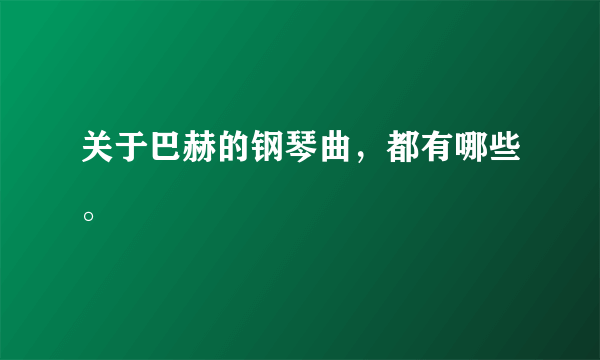 关于巴赫的钢琴曲，都有哪些。